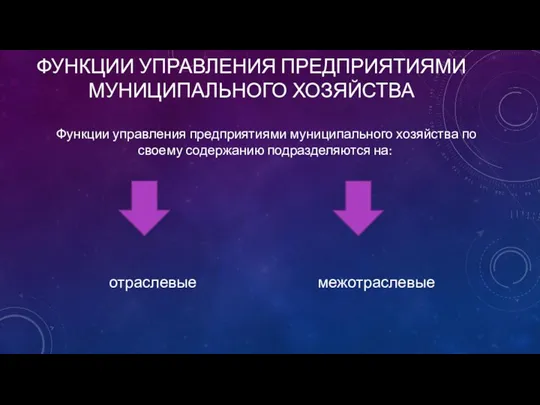 ФУНКЦИИ УПРАВЛЕНИЯ ПРЕДПРИЯТИЯМИ МУНИЦИПАЛЬНОГО ХОЗЯЙСТВА

Функции управления предприятиями муниципального хозяйства по своему содержанию подразделяются на:

отраслевые

межотраслевые